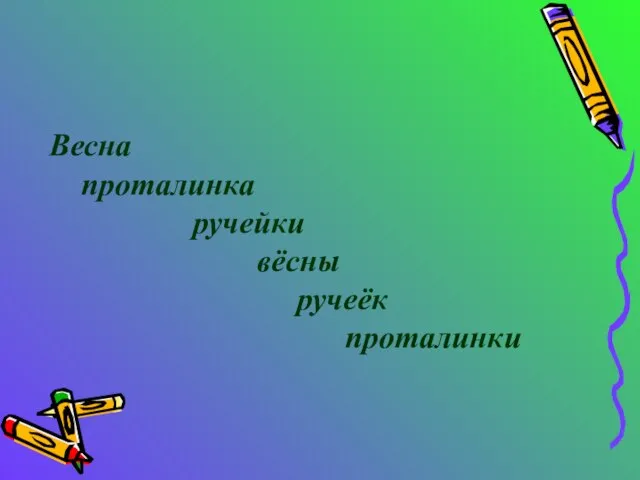 Весна
проталинка
ручейки
вёсны
ручеёк
проталинки